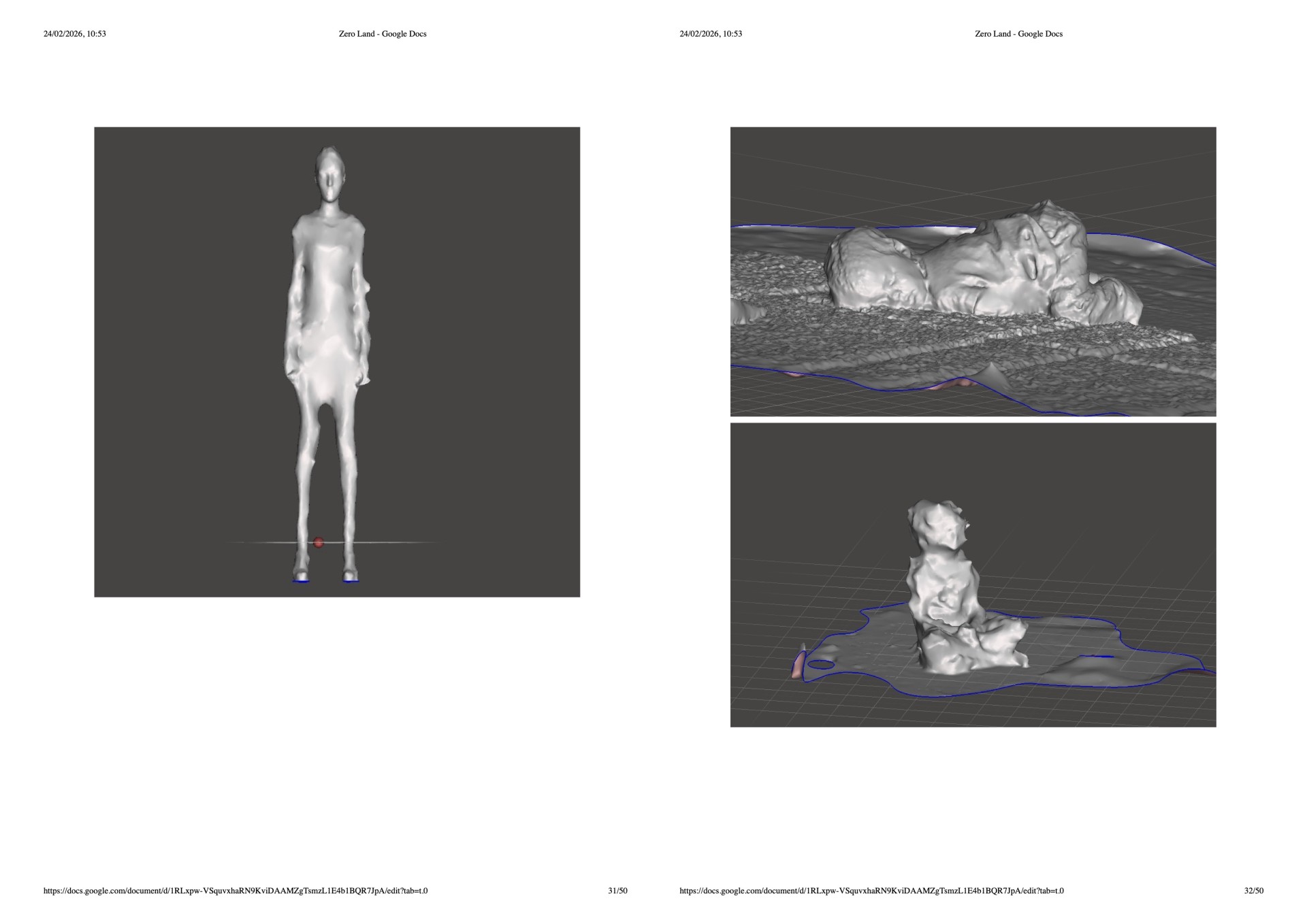 24/02/2026, 10:53

Zero Land - Google Docs

https://docs.google.com/document/d/1RLxpw-VSquvxhaRN9KviDAAMZgTsmzL1E4b1BQR7JpA/edit?tab=t.0

31/50

24/02/2026, 10:53

Zero Land - Google Docs

https://docs.google.com/document/d/1RLxpw-VSquvxhaRN9KviDAAMZgTsmzL1E4b1BQR7JpA/edit?tab=t.0

32/50